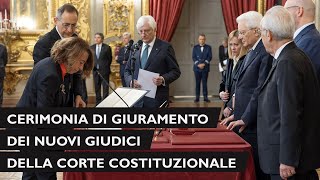 CERIMONIA DI GIURAMENTO
DEI NUOVI GIUDICI
DELLA CORTE COSTITUZIONALE